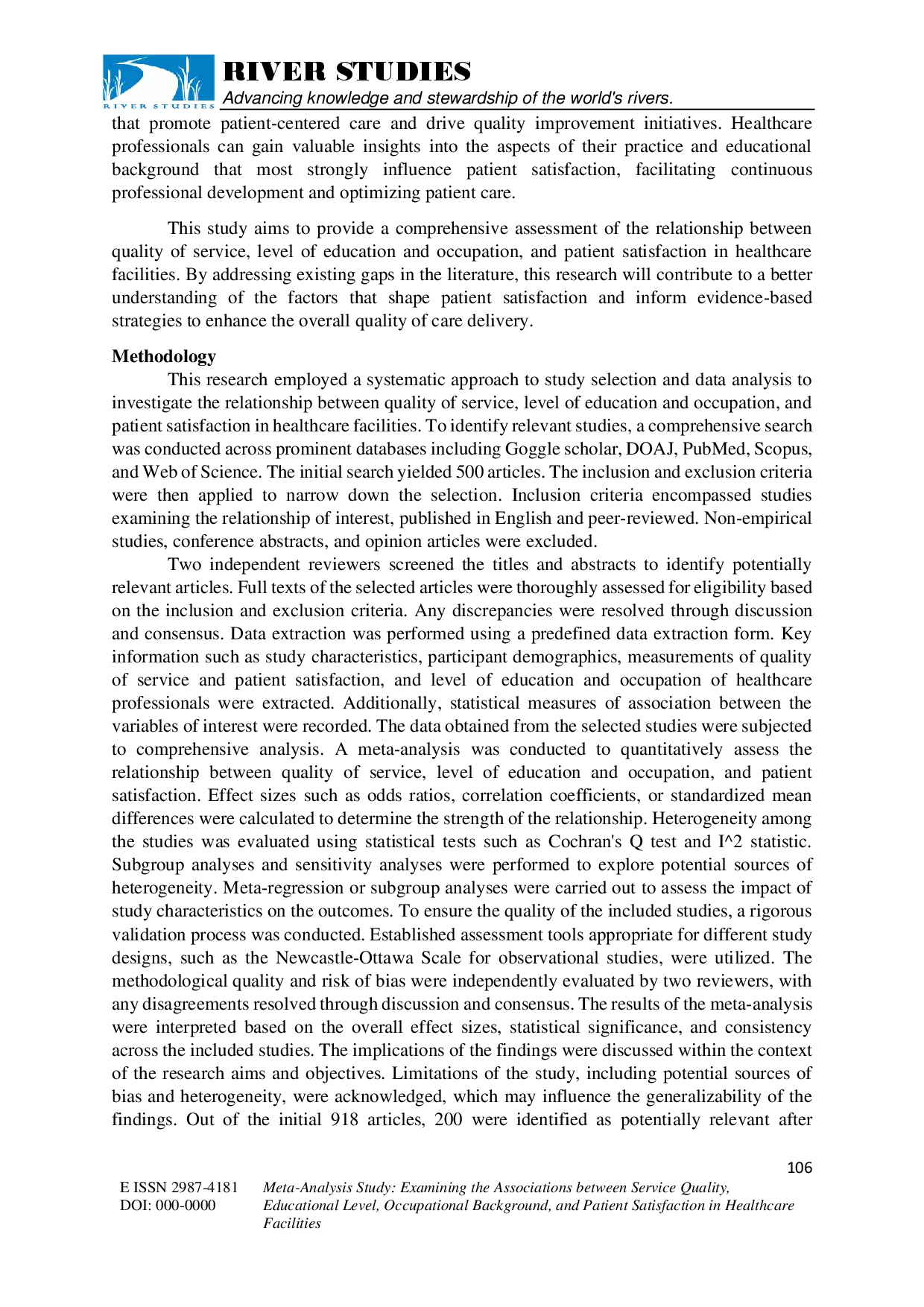 RIVER STUDIES
RIVER STUDIES
Advancing knowledge and stewardship of the world's rivers.

that promote patient-centered care and drive quality improvement initiatives. Healthcare professionals can gain valuable insights into the aspects of their practice and educational background that most strongly influence patient satisfaction, facilitating continuous professional development and optimizing patient care.

This study aims to provide a comprehensive assessment of the relationship between quality of service, level of education and occupation, and patient satisfaction in healthcare facilities. By addressing existing gaps in the literature, this research will contribute to a better understanding of the factors that shape patient satisfaction and inform evidence-based strategies to enhance the overall quality of care delivery.

Methodology

This research employed a systematic approach to study selection and data analysis to investigate the relationship between quality of service, level of education and occupation, and patient satisfaction in healthcare facilities. To identify relevant studies, a comprehensive search was conducted across prominent databases including Goggle scholar, DOAJ, PubMed, Scopus, and Web of Science. The initial search yielded 500 articles. The inclusion and exclusion criteria were then applied to narrow down the selection. Inclusion criteria encompassed studies examining the relationship of interest, published in English and peer-reviewed. Non-empirical studies, conference abstracts, and opinion articles were excluded.

Two independent reviewers screened the titles and abstracts to identify potentially relevant articles. Full texts of the selected articles were thoroughly assessed for eligibility based on the inclusion and exclusion criteria. Any discrepancies were resolved through discussion and consensus. Data extraction was performed using a predefined data extraction form. Key information such as study characteristics, participant demographics, measurements of quality of service and patient satisfaction, and level of education and occupation of healthcare professionals were extracted. Additionally, statistical measures of association between the variables of interest were recorded. The data obtained from the selected studies were subjected to comprehensive analysis. A meta-analysis was conducted to quantitatively assess the relationship between quality of service, level of education and occupation, and patient satisfaction. Effect sizes such as odds ratios, correlation coefficients, or standardized mean differences were calculated to determine the strength of the relationship. Heterogeneity among the studies was evaluated using statistical tests such as Cochran's Q test and I^2 statistic. Subgroup analyses and sensitivity analyses were performed to explore potential sources of heterogeneity. Meta-regression or subgroup analyses were carried out to assess the impact of study characteristics on the outcomes. To ensure the quality of the included studies, a rigorous validation process was conducted. Established assessment tools appropriate for different study designs, such as the Newcastle-Ottawa Scale for observational studies, were utilized. The methodological quality and risk of bias were independently evaluated by two reviewers, with any disagreements resolved through discussion and consensus. The results of the meta-analysis were interpreted based on the overall effect sizes, statistical significance, and consistency across the included studies. The implications of the findings were discussed within the context of the research aims and objectives. Limitations of the study, including potential sources of bias and heterogeneity, were acknowledged, which may influence the generalizability of the findings. Out of the initial 918 articles, 200 were identified as potentially relevant after

106

E ISSN 2987-4181
DOI: 000-0000

Meta-Analysis Study: Examining the Associations between Service Quality, Educational Level, Occupational Background, and Patient Satisfaction in Healthcare Facilities